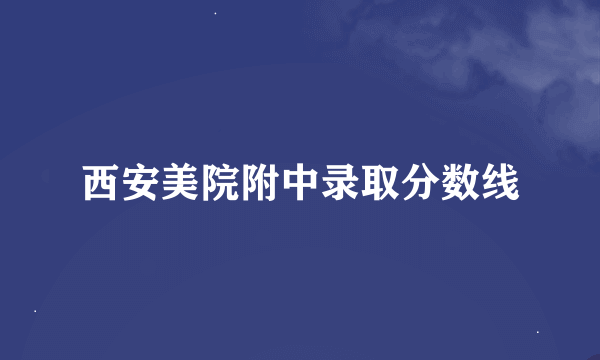 西安美院附中录取分数线